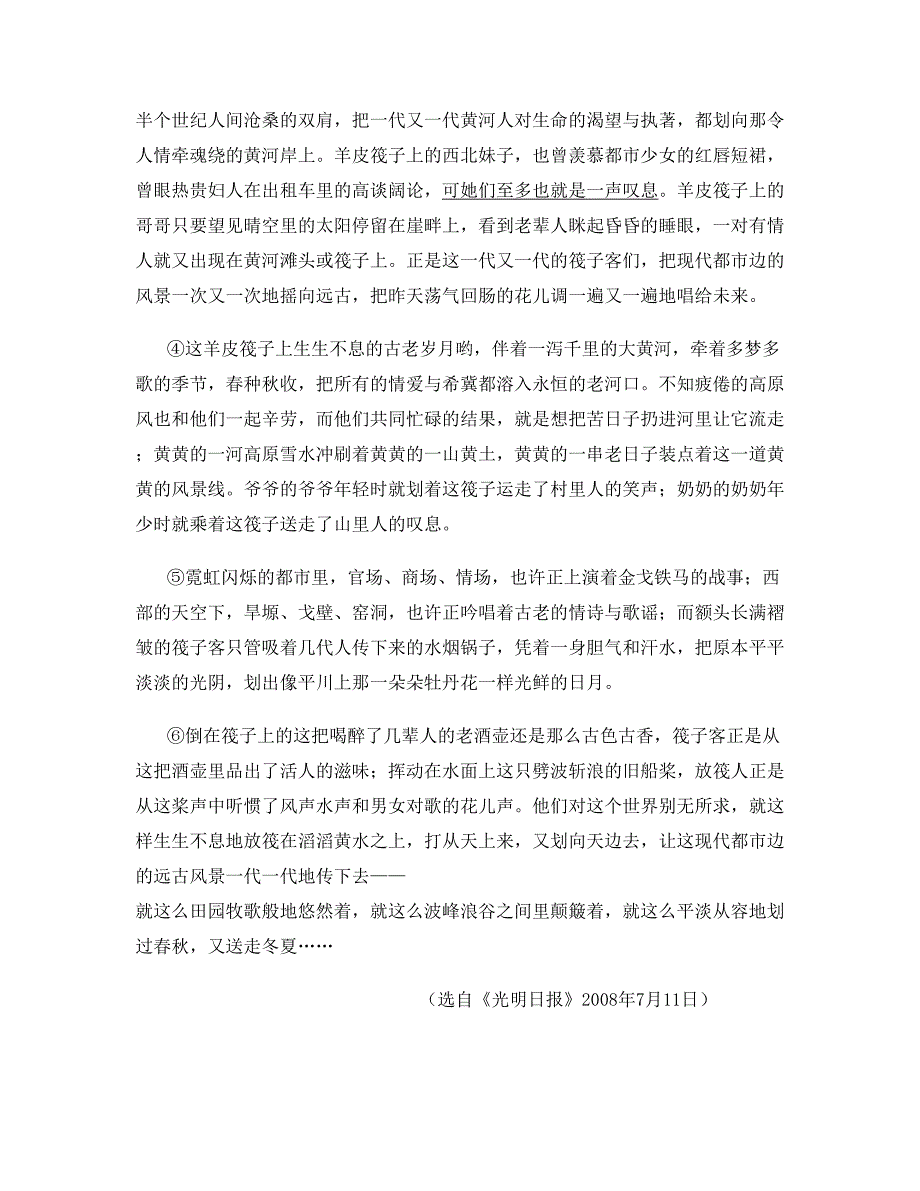 半个世纪人间沧桑的双肩，把一代又一代黄河人对生命的渴望与执著，都划向那令人情牵魂绕的黄河岸上。羊皮筏子上的西北妹子，也曾羡慕都市少女的红唇短裙，曾眼热贵妇人在出租车里的高谈阔论，可她们至多也就是一声叹息。羊皮筏子上的哥哥只要望见晴空里的太阳停留在崖畔上，看到老辈人眯起昏昏的睡眼，一对有情人就又出现在黄河滩头或筏子上。正是这一代又一代的筏子客们，把现代都市边的风景一次又一次地摇向远古，把昨天荡气回肠的花儿调一遍又一遍地唱给未来。

④这羊皮筏子上生生不息的古老岁月哟，伴着一泻千里的大黄河，牵着多梦多歌的季节，春种秋收，把所有的情爱与希冀都溶入永恒的老河口。不知疲倦的高原风也和他们一起辛劳，而他们共同忙碌的结果，就是想把苦日子扔进河里让它流走；黄黄的一河高原雪水冲刷着黄黄的一山黄土，黄黄的一串老日子装点着这一道黄黄的风景线。爷爷的爷爷年轻时就划着这筏子运走了村里人的笑声；奶奶的奶奶年少时就乘着这筏子送走了山里人的叹息。

⑤霓虹闪烁的都市里，官场、商场、情场，也许正上演着金戈铁马的战事；西部的天空下，旱塬、戈壁、窑洞，也许正吟唱着古老的情诗与歌谣；而额头长满褶皱的筏子客只管吸着几代人传下来的水烟锅子，凭着一身胆气和汗水，把原本平平淡淡的光阴，划出像平川上那一朵朵牡丹花一样光鲜的日月。

⑥倒在筏子上的这把喝醉了几辈人的老酒壶还是那么古色古香，筏子客正是从这把酒壶里品出了活人的滋味；挥动在水面上这只劈波斩浪的旧船桨，放筏人正是从这桨声中听惯了风声水声和男女对歌的花儿声。他们对这个世界别无所求，就这样生生不息地放筏在滔滔黄水之上，打从天上来，又划向天边去，让这现代都市边的远古风景一代一代地传下去——
就这么田园牧歌般地悠然着，就这么波峰浪谷之间里颠簸着，就这么平淡从容地划过春秋，又送走冬夏……

（选自《光明日报》2008年7月11日）